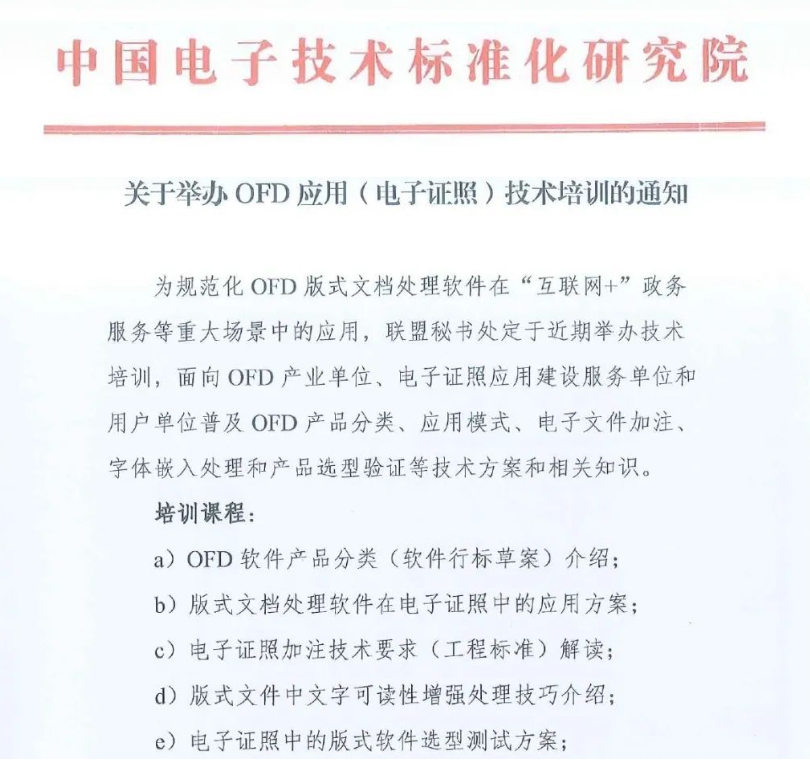 中国电子技术标准化研究院

关于举办 OFD 应用（电子证照）技术培训的通知

为规范化 OFD 版式文档处理软件在“互联网+”政务服务等重大场景中的应用，联盟秘书处定于近期举办技术培训，面向 OFD 产业单位、电子证照应用建设服务单位和用户单位普及 OFD 产品分类、应用模式、电子文件加注、字体嵌入处理和产品选型验证等技术方案和相关知识。

培训课程：

a）OFD 软件产品分类（软件行标草案）介绍；

b）版式文档处理软件在电子证照中的应用方案；

c）电子证照加注技术要求（工程标准）解读；

d）版式文件中文字可读性增强处理技巧介绍；

e）电子证照中的版式软件选型测试方案；